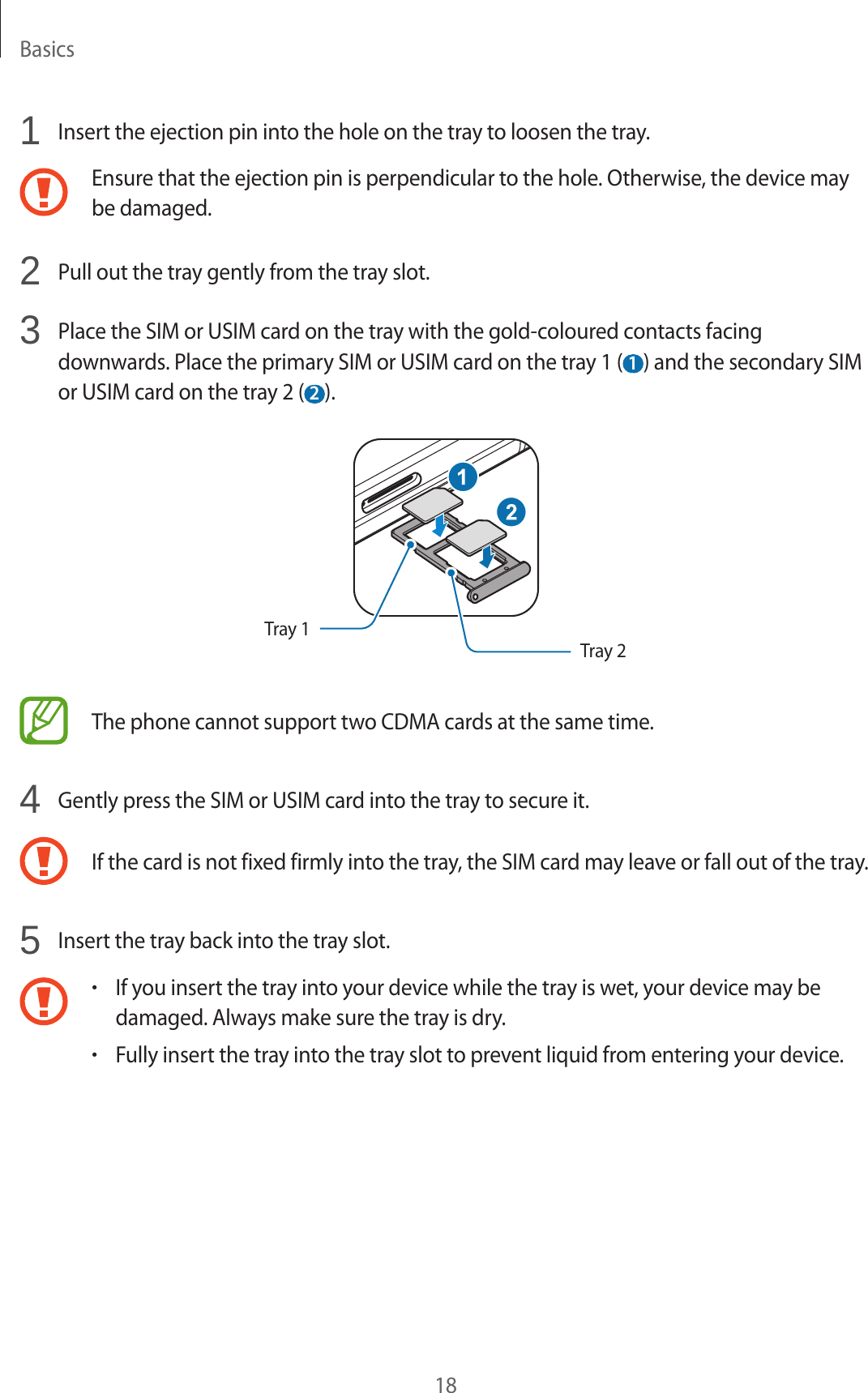 Basics

1 Insert the ejection pin into the hole on the tray to loosen the tray.

Ensure that the ejection pin is perpendicular to the hole. Otherwise, the device may be damaged.

2 Pull out the tray gently from the tray slot.

3 Place the SIM or USIM card on the tray with the gold-coloured contacts facing downwards. Place the primary SIM or USIM card on the tray 1 (1) and the secondary SIM or USIM card on the tray 2 (2).

1
2
Tray 1
Tray 2

The phone cannot support two CDMA cards at the same time.

4 Gently press the SIM or USIM card into the tray to secure it.

If the card is not fixed firmly into the tray, the SIM card may leave or fall out of the tray.

5 Insert the tray back into the tray slot.

• If you insert the tray into your device while the tray is wet, your device may be damaged. Always make sure the tray is dry.
• Fully insert the tray into the tray slot to prevent liquid from entering your device.

18